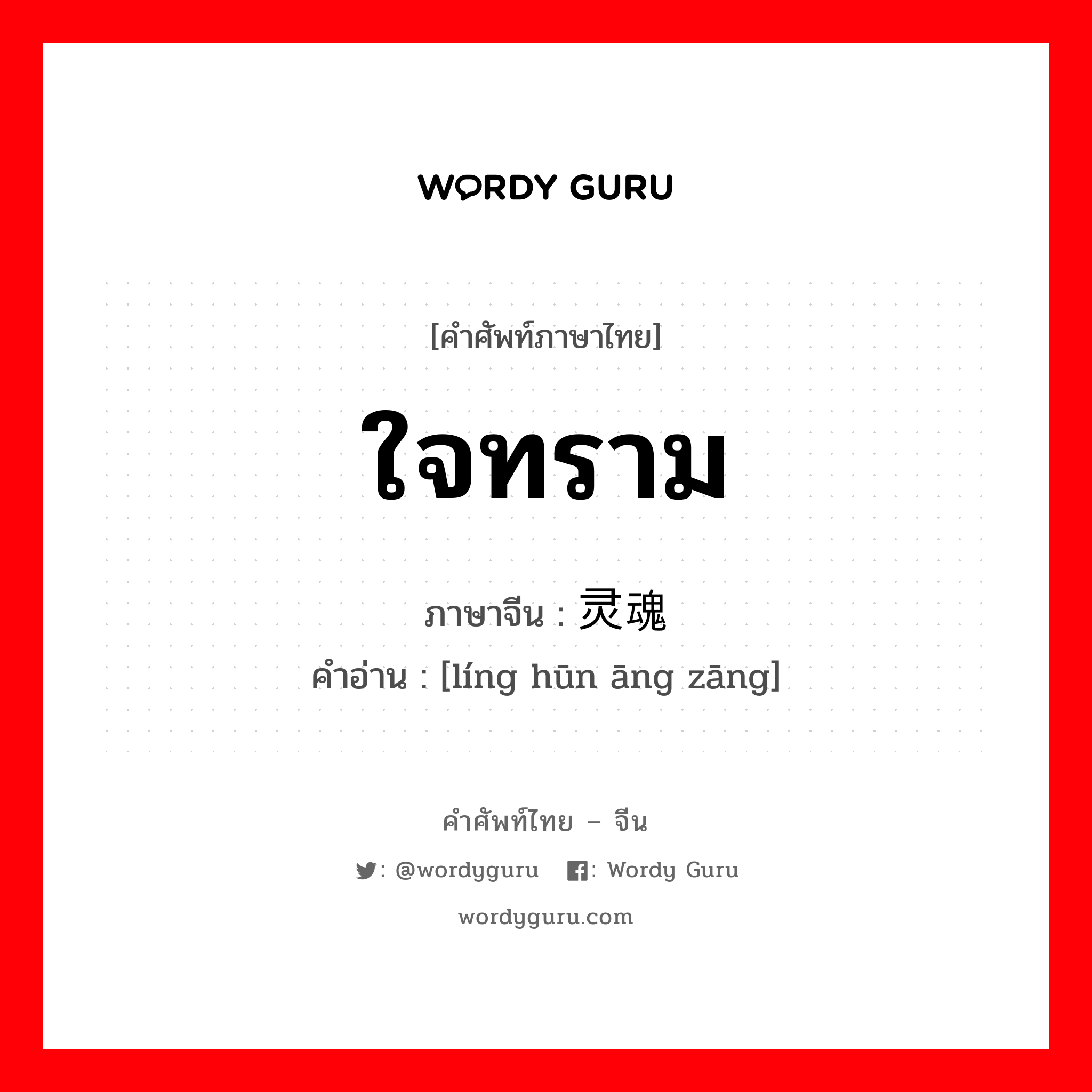 WORDY GURU

[คำศัพท์ภาษาไทย]

ใจทราม

ภาษาจีน : 灵魂

คำอ่าน : [líng hūn āng zāng]

คำศัพท์ไทย – จีน

: @wordyguru : Wordy Guru

wordyguru.com